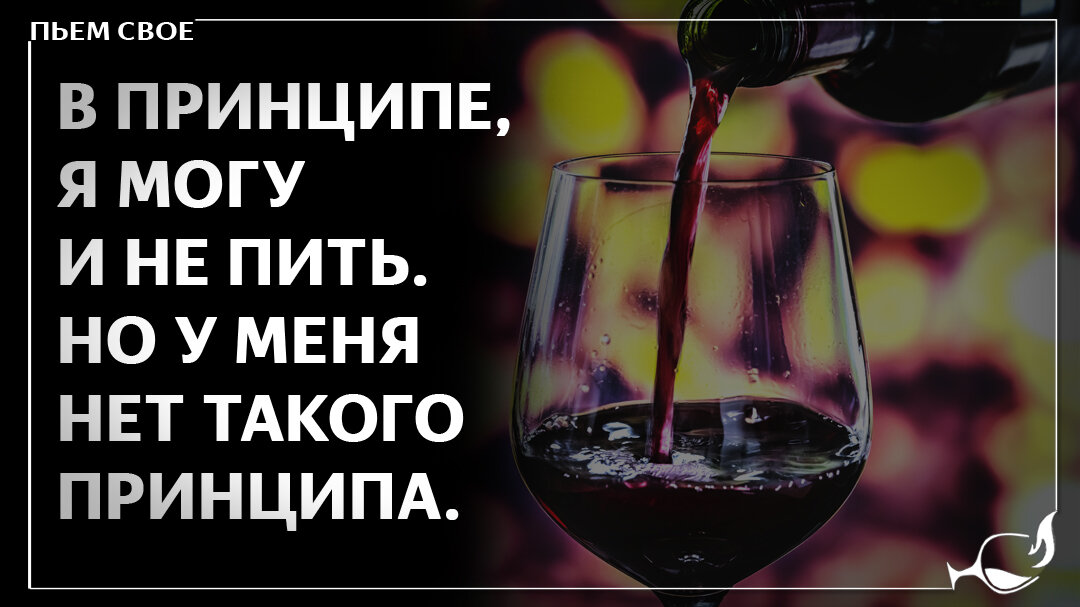 ПЬЕМ СВОЕ

В ПРИНЦИПЕ, Я МОГУ И НЕ ПИТЬ. НО У МЕНЯ НЕТ ТАКОГО ПРИНЦИПА.